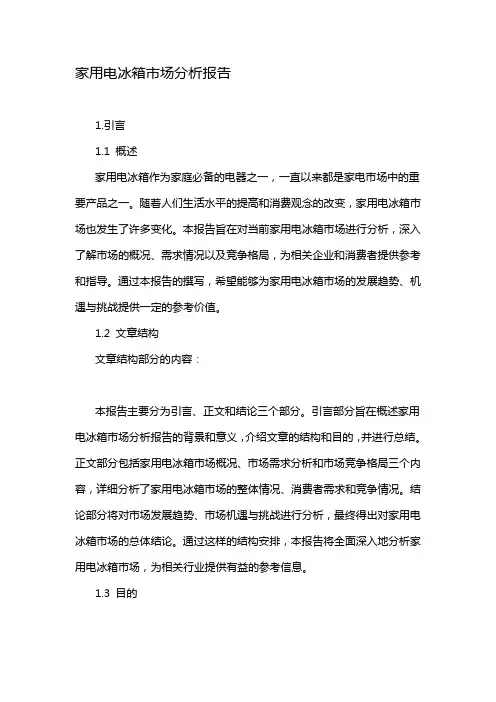 家用电冰箱市场分析报告

1.引言

1.1 概述

家用电冰箱作为家庭必备的电器之一，一直以来都是家电市场中的重要产品之一。随着人们生活水平的提高和消费观念的改变，家用电冰箱市场也发生了许多变化。本报告旨在对当前家用电冰箱市场进行分析，深入了解市场的概况、需求情况以及竞争格局，为相关企业和消费者提供参考和指导。通过本报告的撰写，希望能够为家用电冰箱市场的发展趋势、机遇与挑战提供一定的参考价值。

1.2 文章结构

文章结构部分的内容：

本报告主要分为引言、正文和结论三个部分。引言部分旨在概述家用电冰箱市场分析报告的背景和意义，介绍文章的结构和目的，并进行总结。正文部分包括家用电冰箱市场概况、市场需求分析和市场竞争格局三个内容，详细分析了家用电冰箱市场的整体情况、消费者需求和竞争情况。结论部分将对市场发展趋势、市场机遇与挑战进行分析，最终得出对家用电冰箱市场的总体结论。通过这样的结构安排，本报告将全面深入地分析家用电冰箱市场，为相关行业提供有益的参考信息。

1.3 目的